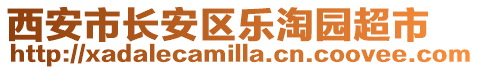 西安市长安区乐淘园超市
http://xadalecamilla.cn.coovee.com